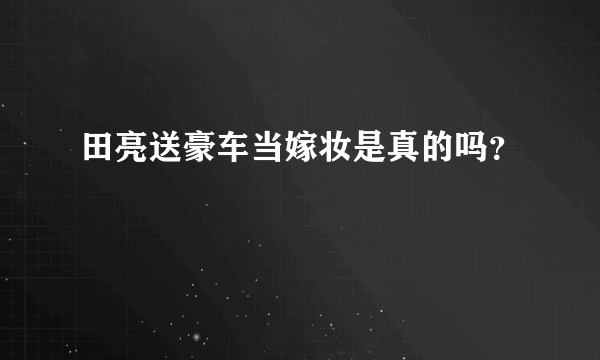 田亮送豪车当嫁妆是真的吗?